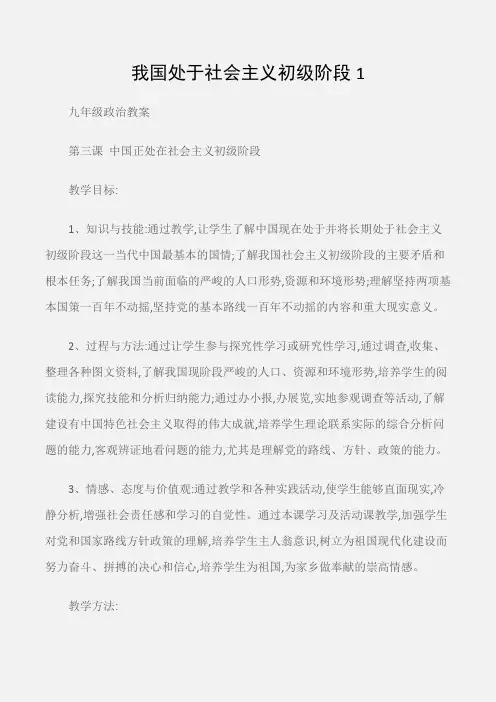 我国处于社会主义初级阶段 1

九年级政治教案

第三课 中国正处在社会主义初级阶段

教学目标:

1、知识与技能:通过教学,让学生了解中国现在处于并将长期处于社会主义初级阶段这一当代中国最基本的国情;了解我国社会主义初级阶段的主要矛盾和根本任务;了解我国当前面临的严峻的人口形势,资源和环境形势;理解坚持两项基本国策一百年不动摇,坚持党的基本路线一百年不动摇的内容和重大现实意义。

2、过程与方法:通过让学生参与探究性学习或研究性学习,通过调查,收集、整理各种图文资料,了解我国现阶段严峻的人口、资源和环境形势,培养学生的阅读能力,探究技能和分析归纳能力;通过办小报,办展览,实地参观调查等活动,了解建设有中国特色社会主义取得的伟大成就,培养学生理论联系实际的综合分析问题的能力,客观辨证地看问题的能力,尤其是理解党的路线、方针、政策的能力。

3、情感、态度与价值观:通过教学和各种实践活动,使学生能够直面现实,冷静分析,增强社会责任感和学习的自觉性。通过本课学习及活动课教学,加强学生对党和国家路线方针政策的理解,培养学生主人翁意识,树立为祖国现代化建设而努力奋斗、拼搏的决心和信心,培养学生为祖国,为家乡做奉献的崇高情感。

教学方法: